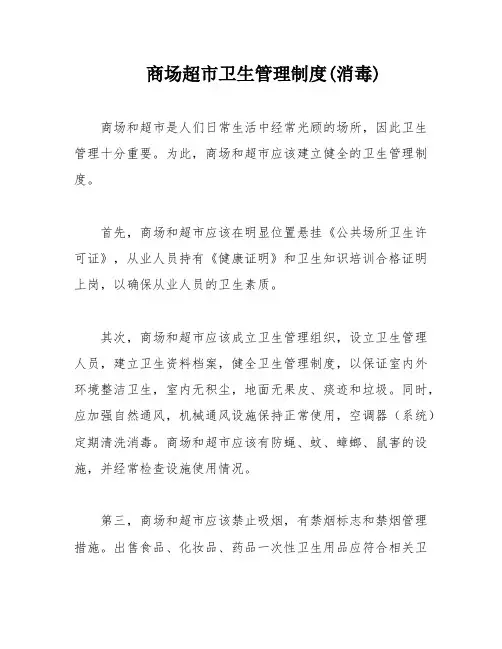 商场超市卫生管理制度(消毒)

商场和超市是人们日常生活中经常光顾的场所，因此卫生管理十分重要。为此，商场和超市应该建立健全的卫生管理制度。

首先，商场和超市应该在明显位置悬挂《公共场所卫生许可证》，从业人员持有《健康证明》和卫生知识培训合格证明上岗，以确保从业人员的卫生素质。

其次，商场和超市应该成立卫生管理组织，设立卫生管理人员，建立卫生资料档案，健全卫生管理制度，以保证室内外环境整洁卫生，室内无积尘，地面无果皮、痰迹和垃圾。同时，应加强自然通风，机械通风设施保持正常使用，空调器（系统）定期清洗消毒。商场和超市应该有防蝇、蚊、蟑螂、鼠害的设施，并经常检查设施使用情况。

第三，商场和超市应该禁止吸烟，有禁烟标志和禁烟管理措施。出售食品、化妆品、药品一次性卫生用品应符合相关卫